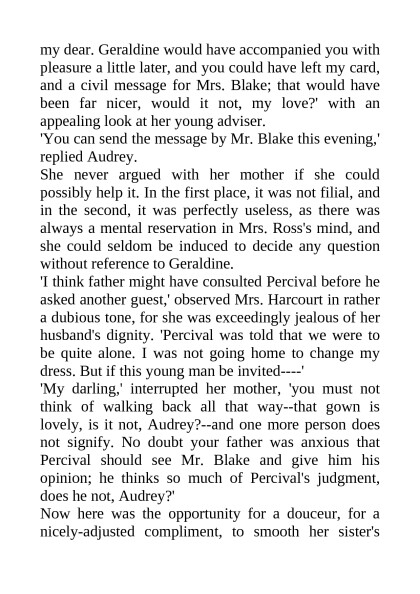 my dear. Geraldine would have accompanied you with pleasure a little later, and you could have left my card, and a civil message for Mrs. Blake; that would have been far nicer, would it not, my love?' with an appealing look at her young adviser.
'You can send the message by Mr. Blake this evening,' replied Audrey.
She never argued with her mother if she could possibly help it. In the first place, it was not filial, and in the second, it was perfectly useless, as there was always a mental reservation in Mrs. Ross's mind, and she could seldom be induced to decide any question without reference to Geraldine.
'I think father might have consulted Percival before he asked another guest,' observed Mrs. Harcourt in rather a dubious tone, for she was exceedingly jealous of her husband's dignity. 'Percival was told that we were to be quite alone. I was not going home to change my dress. But if this young man be invited----'
'My darling,' interrupted her mother, 'you must not think of walking back all that way--that gown is lovely, is it not, Audrey?--and one more person does not signify. No doubt your father was anxious that Percival should see Mr. Blake and give him his opinion; he thinks so much of Percival's judgment, does he not, Audrey?'
Now here was the opportunity for a douceur, for a nicely-adjusted compliment, to smooth her sister's